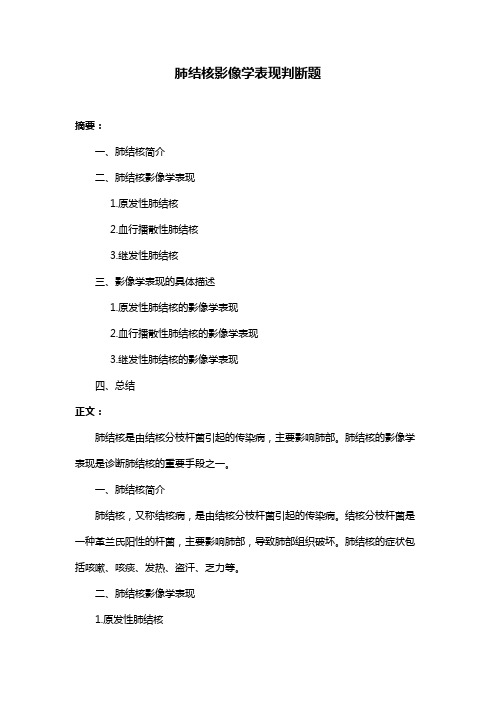 肺结核影像学表现判断题

摘要：

一、肺结核简介

二、肺结核影像学表现

1.原发性肺结核

2.血行播散性肺结核

3.继发性肺结核

三、影像学表现的具体描述

1.原发性肺结核的影像学表现

2.血行播散性肺结核的影像学表现

3.继发性肺结核的影像学表现

四、总结

正文：

肺结核是由结核分枝杆菌引起的传染病，主要影响肺部。肺结核的影像学表现是诊断肺结核的重要手段之一。

一、肺结核简介

肺结核，又称结核病，是由结核分枝杆菌引起的传染病。结核分枝杆菌是一种革兰氏阳性的杆菌，主要影响肺部，导致肺部组织破坏。肺结核的症状包括咳嗽、咳痰、发热、盗汗、乏力等。

二、肺结核影像学表现

1.原发性肺结核